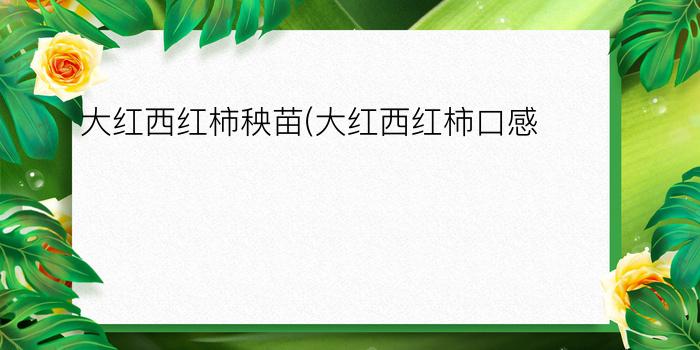 大红西红柿秧苗(大红西红柿口感